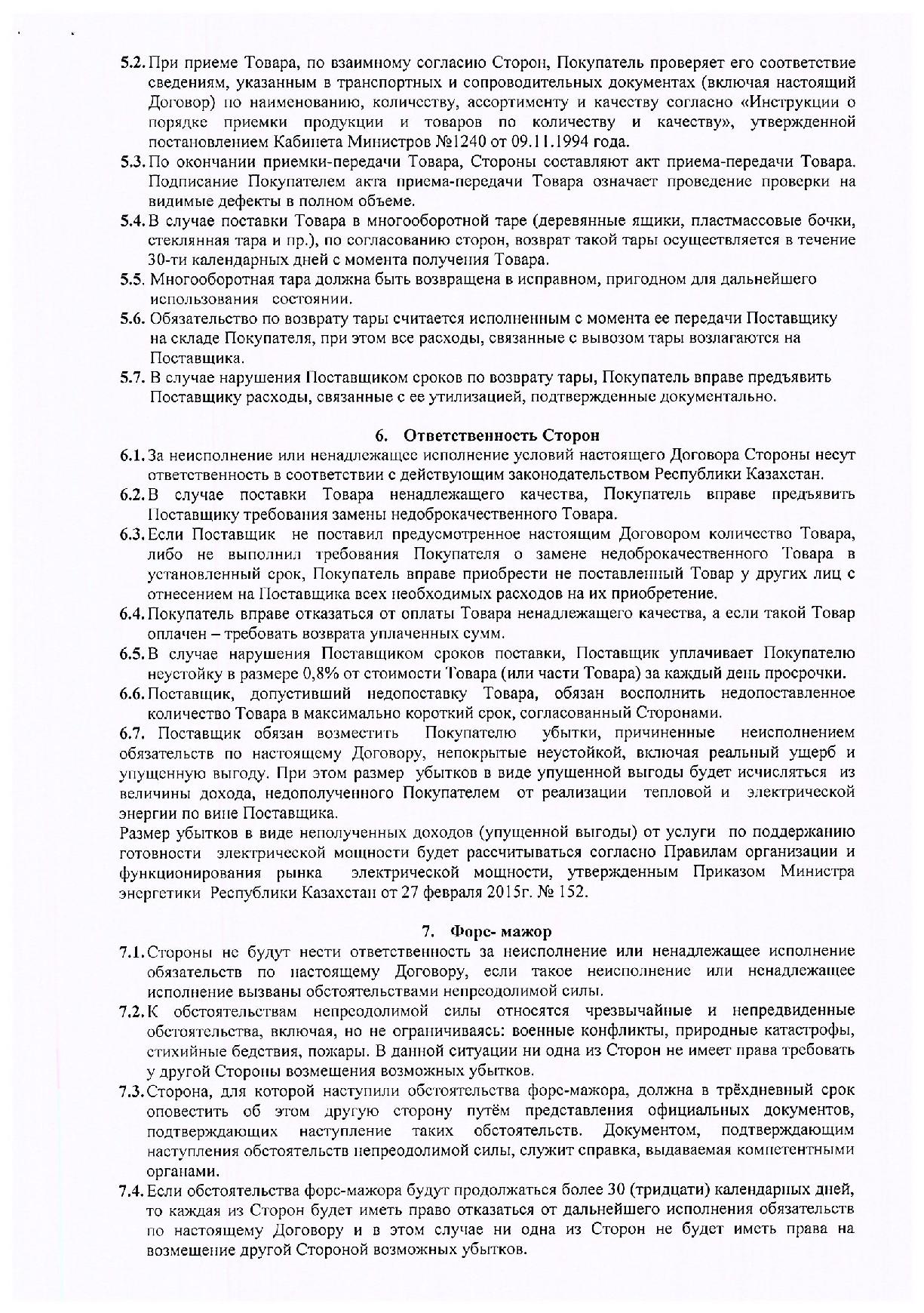 5.2. При приеме Товара, по взаимному согласию Сторон, Покупатель проверяет его соответствие сведениям, указанным в транспортных и сопроводительных документах (включая настоящий Договор) по наименованию, количеству, ассортименту и качеству согласно «Инструкции о порядке приемки продукции и товаров по количеству и качеству», утвержденной постановлением Кабинета Министров №1240 от 09.11.1994 года.

5.3. По окончании приемки-передачи Товара, Стороны составляют акт приема-передачи Товара. Подписание Покупателем акта приема-передачи Товара означает проведение проверки на видимые дефекты в полном объеме.

5.4. В случае поставки Товара в многооборотной таре (деревянные ящики, пластмассовые бочки, стеклянная тара и пр.), по согласованию сторон, возврат такой тары осуществляется в течение 30-ти календарных дней с момента получения Товара.

5.5. Многооборотная тара должна быть возвращена в исправном, пригодном для дальнейшего использования состоянии.

5.6. Обязательство по возврату тары считается исполненным с момента ее передачи Поставщику на складе Покупателя, при этом все расходы, связанные с вывозом тары возлагаются на Поставщика.

5.7. В случае нарушения Поставщиком сроков по возврату тары, Покупатель вправе предъявить Поставщику расходы, связанные с ее утилизацией, подтвержденные документально.

6. Ответственность Сторон

6.1. За неисполнение или ненадлежащее исполнение условий настоящего Договора Стороны несут ответственность в соответствии с действующим законодательством Республики Казахстан.

6.2. В случае поставки Товара ненадлежащего качества, Покупатель вправе предъявить Поставщику требования замены недоброкачественного Товара.

6.3. Если Поставщик не поставил предусмотренное настоящим Договором количество Товара, либо не выполнил требования Покупателя о замене недоброкачественного Товара в установленный срок, Покупатель вправе приобрести не поставленный Товар у других лиц с отнесением на Поставщика всех необходимых расходов на их приобретение.

6.4. Покупатель вправе отказаться от оплаты Товара ненадлежащего качества, а если такой Товар оплачен – требовать возврата уплаченных сумм.

6.5. В случае нарушения Поставщиком сроков поставки, Поставщик уплачивает Покупателю неустойку в размере 0,8% от стоимости Товара (или части Товара) за каждый день просрочки.

6.6. Поставщик, допустивший недопоставку Товара, обязан восполнить недопоставленное количество Товара в максимально короткий срок, согласованный Сторонами.

6.7. Поставщик обязан возместить Покупателю убытки, причиненные неисполнением обязательств по настоящему Договору, непокрытые неустойкой, включая реальный ущерб и упущенную выгоду. При этом размер убытков в виде упущенной выгоды будет исчисляться из величины дохода, недополученного Покупателем от реализации тепловой и электрической энергии по вине Поставщика.

Размер убытков в виде неполученных доходов (упущенной выгоды) от услуги по поддержанию готовности электрической мощности будет рассчитываться согласно Правилам организации и функционирования рынка электрической мощности, утвержденным Приказом Министра энергетики Республики Казахстан от 27 февраля 2015г. № 152.

7. Форс- мажор

7.1. Стороны не будут нести ответственность за неисполнение или ненадлежащее исполнение обязательств по настоящему Договору, если такое неисполнение или ненадлежащее исполнение вызваны обстоятельствами непреодолимой силы.

7.2. К обстоятельствам непреодолимой силы относятся чрезвычайные и непредвиденные обстоятельства, включая, но не ограничиваясь: военные конфликты, природные катастрофы, стихийные бедствия, пожары. В данной ситуации ни одна из Сторон не имеет права требовать у другой Стороны возмещения возможных убытков.

7.3. Сторона, для которой наступили обстоятельства форс-мажора, должна в трёхдневный срок оповестить об этом другую сторону путём представления официальных документов, подтверждающих наступление таких обстоятельств. Документом, подтверждающим наступления обстоятельств непреодолимой силы, служит справка, выдаваемая компетентными органами.

7.4. Если обстоятельства форс-мажора будут продолжаться более 30 (тридцати) календарных дней, то каждая из Сторон будет иметь право отказаться от дальнейшего исполнения обязательств по настоящему Договору и в этом случае ни одна из Сторон не будет иметь права на возмещение другой Стороной возможных убытков.